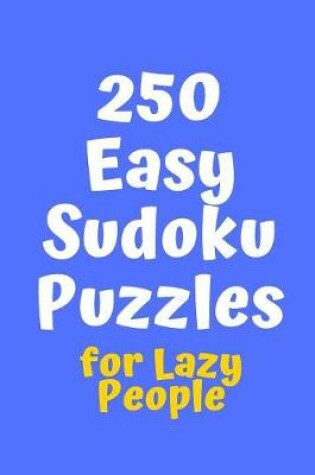 250
Easy
Sudoku
Puzzles

for Lazy
People